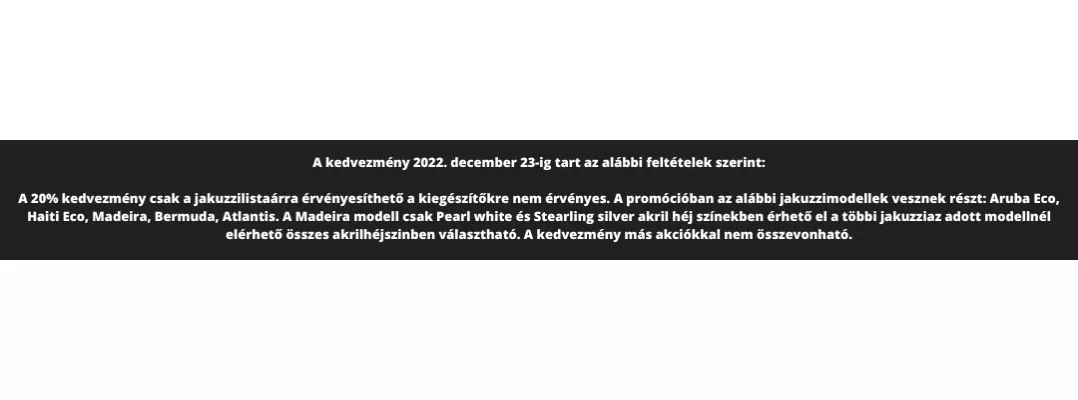 A kedvezmény 2022. december 23-ig tart az alábbi feltételek szerint:

A 20% kedvezmény csak a jakuzzilistaárra érvényesíthető a kiegészítőkre nem érvényes. A promócióban az alábbi jakuzzimodellek vesznek részt: Aruba Eco, Haiti Eco, Madeira, Bermuda, Atlantis. A Madeira modell csak Pearl white és Stearling silver akril héj színekben érhető el a többi jakuzziaz adott modellnél elérhető összes akrilhéjszinben választható. A kedvezmény más akciókkal nem összevonható.